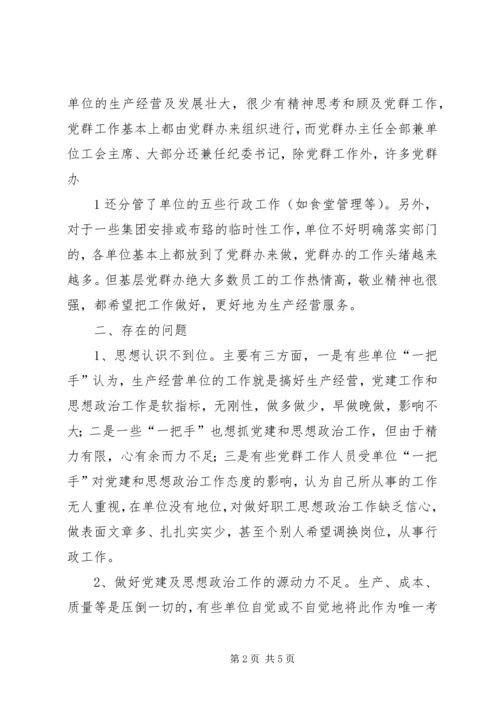 单位的生产经营及发展壮大，很少有精神思考和顾及党群工作，党群工作基本上都由党群办来组织进行，而党群办主任全部兼单位工会主席、大部分还兼任纪委书记，除党群工作外，许多党群办

1还分管了单位的五些行政工作（如食堂管理等）。另外，对于一些集团安排或布臵的临时性工作，单位不好明确落实部门的，各单位基本上都放到了党群办来做，党群办的工作头绪越来越多。但基层党群办绝大多数员工的工作热情高，敬业精神也很强，都希望把工作做好，更好地为生产经营服务。

二、存在的问题

1、思想认识不到位。主要有三方面，一是有些单位“一把手”认为，生产经营单位的工作就是搞好生产经营，党建工作和思想政治工作是软指标，无刚性，做多做少，早做晚做，影响不大；二是一些“一把手”也想抓党建和思想政治工作，但由于精力有限，心有余而力不足；三是有些党群工作人员受单位“一把手”对党建和思想政治工作态度的影响，认为自己所从事的工作无人重视，在单位没有地位，对做好职工思想政治工作缺乏信心，做表面文章多、扎扎实实少，甚至个别人希望调换岗位，从事行政工作。

2、做好党建及思想政治工作的源动力不足。生产、成本、质量等是压倒一切的，有些单位自觉或不自觉地将此作为唯一考

第2页 共5页